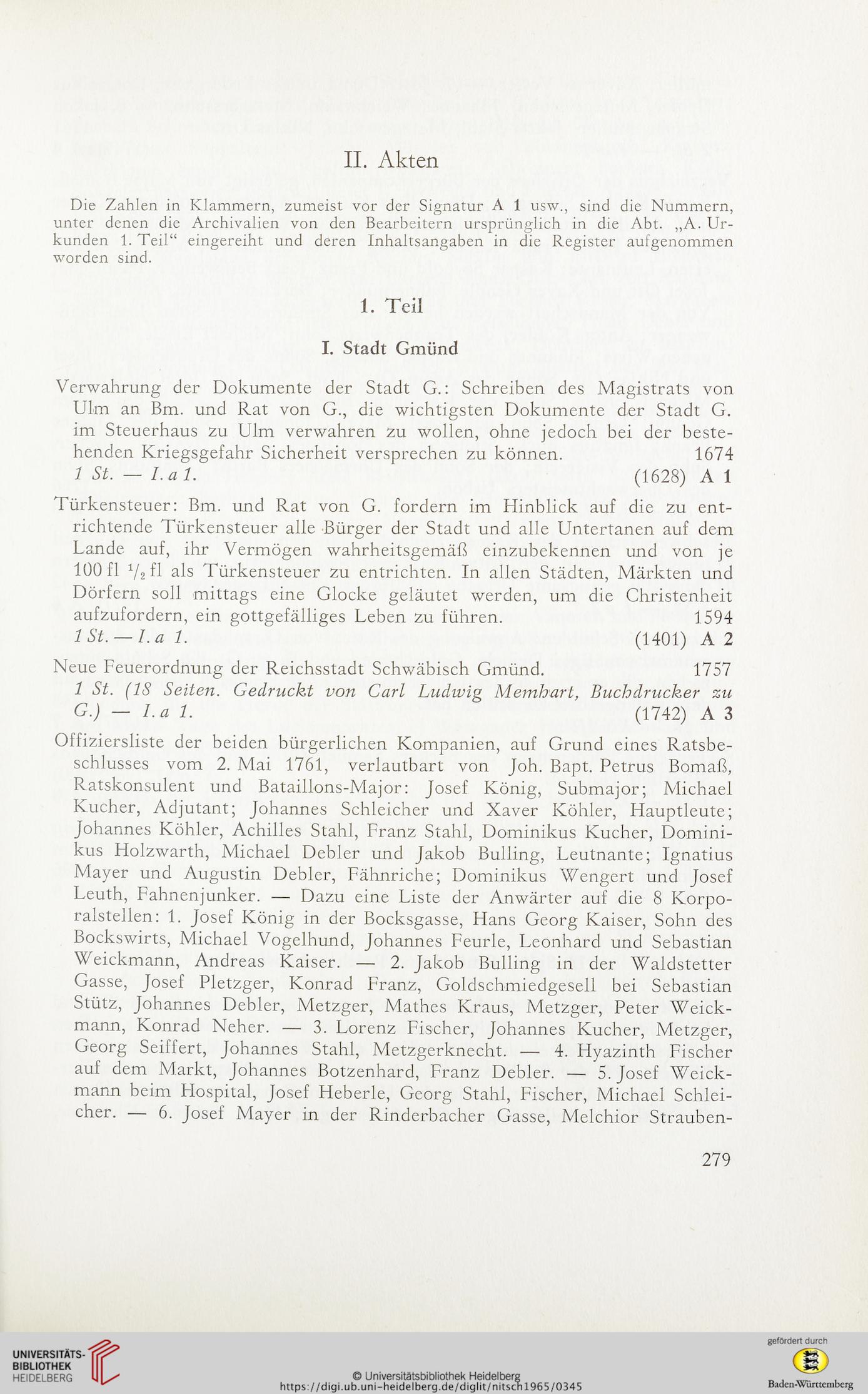 II. Akten

Die Zahlen in Klammern, zumeist vor der Signatur A 1 usw., sind die Nummern, unter denen die Archivalien von den Bearbeitern ursprünglich in die Abt. „A. Urkunden 1. Teil“ eingereiht und deren Inhaltsangaben in die Register aufgenommen worden sind.

1. Teil

I. Stadt Gmünd

Verwahrung der Dokumente der Stadt G.: Schreiben des Magistrats von Ulm an Bm. und Rat von G., die wichtigsten Dokumente der Stadt G. im Steuerhaus zu Ulm verwahren zu wollen, ohne jedoch bei der bestehenden Kriegsgefahr Sicherheit versprechen zu können. 1674
1 St. — I. a 1. (1628) A 1

Türkensteuer: Bm. und Rat von G. fordern im Hinblick auf die zu entrichtende Türkensteuer alle Bürger der Stadt und alle Untertanen auf dem Lande auf, ihr Vermögen wahrheitsgemäß einzubekennen und von je 100 fl $^1/_2$ fl als Türkensteuer zu entrichten. In allen Städten, Märkten und Dörfern soll mittags eine Glocke geläutet werden, um die Christenheit aufzufordern, ein gottgefälliges Leben zu führen. 1594
1 St. — I. a 1. (1401) A 2

Neue Feuerordnung der Reichsstadt Schwäbisch Gmünd. 1757
1 St. (18 Seiten. Gedruckt von Carl Ludwig Memhart, Buchdrucker zu G.) — I. a 1. (1742) A 3

Offiziersliste der beiden bürgerlichen Kompanien, auf Grund eines Ratsbeschlusses vom 2. Mai 1761, verlautbart von Joh. Bapt. Petrus Bomaß, Ratskonsulent und Bataillons-Major: Josef König, Submajor; Michael Kucher, Adjutant; Johannes Schleicher und Xaver Köhler, Hauptleute; Johannes Köhler, Achilles Stahl, Franz Stahl, Dominikus Kucher, Dominikus Holzwarth, Michael Debler und Jakob Bulling, Leutnante; Ignatius Mayer und Augustin Debler, Fähnriche; Dominikus Wengert und Josef Leuth, Fahnenjunker. — Dazu eine Liste der Anwärter auf die 8 Korporalstellen: 1. Josef König in der Bocksgasse, Hans Georg Kaiser, Sohn des Bockswirts, Michael Vogelhund, Johannes Feurle, Leonhard und Sebastian Weickmann, Andreas Kaiser. — 2. Jakob Bulling in der Waldstetter Gasse, Josef Pletzger, Konrad Franz, Goldschmiedgesell bei Sebastian Stütz, Johannes Debler, Metzger, Mathes Kraus, Metzger, Peter Weickmann, Konrad Neher. — 3. Lorenz Fischer, Johannes Kucher, Metzger, Georg Seiffert, Johannes Stahl, Metzgerknecht. — 4. Hyazinth Fischer auf dem Markt, Johannes Botzenhard, Franz Debler. — 5. Josef Weickmann beim Hospital, Josef Heberle, Georg Stahl, Fischer, Michael Schleicher. — 6. Josef Mayer in der Rinderbacher Gasse, Melchior Strauben-

279

UNIVERSITÄTS-BIBLIOTHEK HEIDELBERG
© Universitätsbibliothek Heidelberg
https://digi.ub.uni-heidelberg.de/diglit/nitsch1965/0345
gefördert durch
Baden-Württemberg